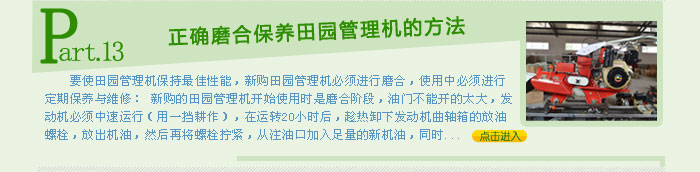 Part.13

正确磨合保养田园管理机的方法

要使田园管理机保持最佳性能，新购田园管理机必须进行磨合，使用中必须进行定期保养与维修： 新购的田园管理机开始使用时是磨合阶段，油门不能开的太大，发动机必须中速运行（用一挡耕作），在运转20小时后，趁热卸下发动机曲轴箱的放油螺栓，放出机油，然后再将螺栓拧紧，从注油口加入足量的新机油，同时...

点击进入